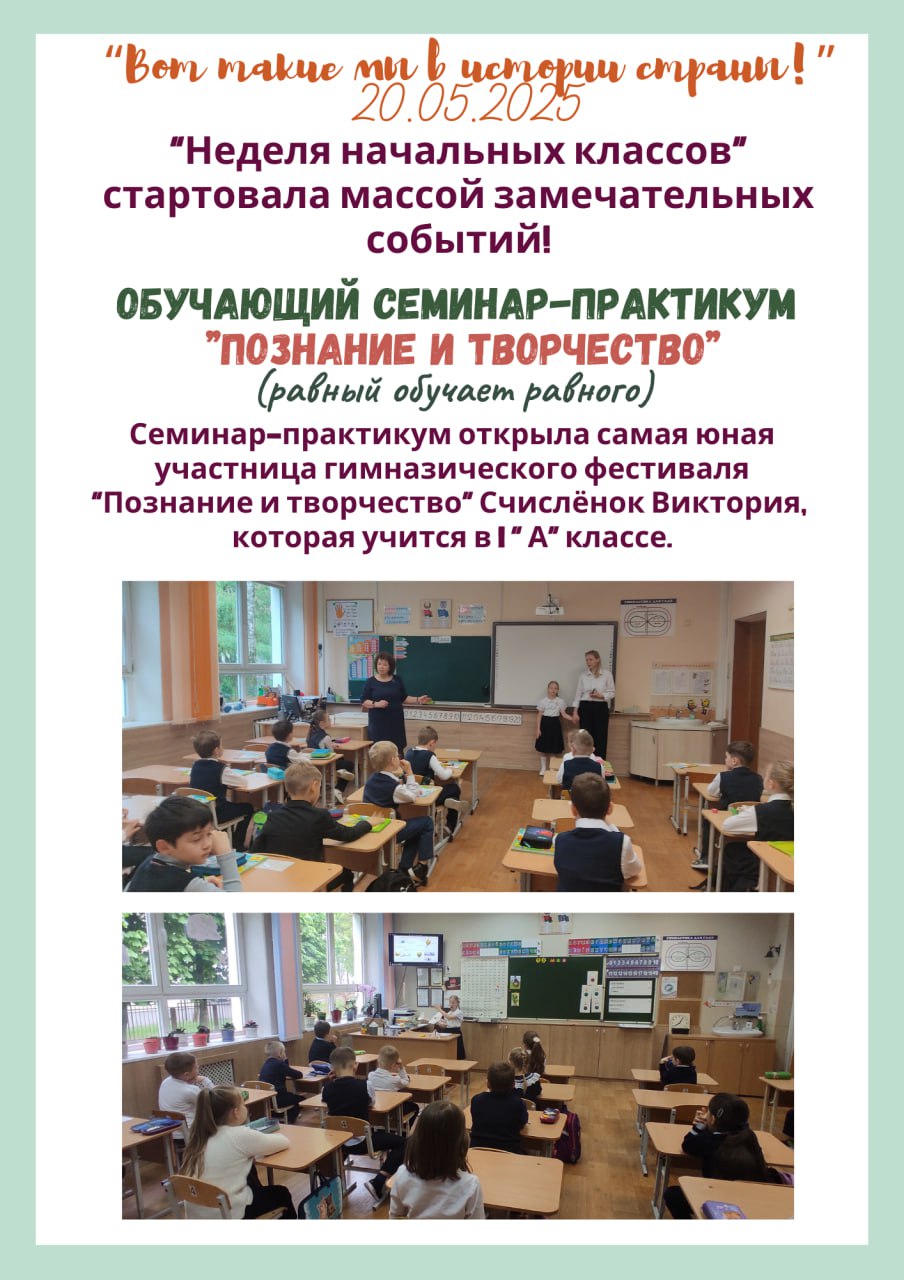 "Вот такие мы в истории страны!"
20.05.2025

"Неделя начальных классов" стартовала массой замечательных событий!

ОБУЧАЮЩИЙ СЕМИНАР-ПРАКТИКУМ
"ПОЗНАНИЕ И ТВОРЧЕСТВО"
(равный обучает равного)

Семинар-практикум открыла самая юная участница гимназического фестиваля "Познание и творчество" Счислёнок Виктория, которая учится в I " А" классе.